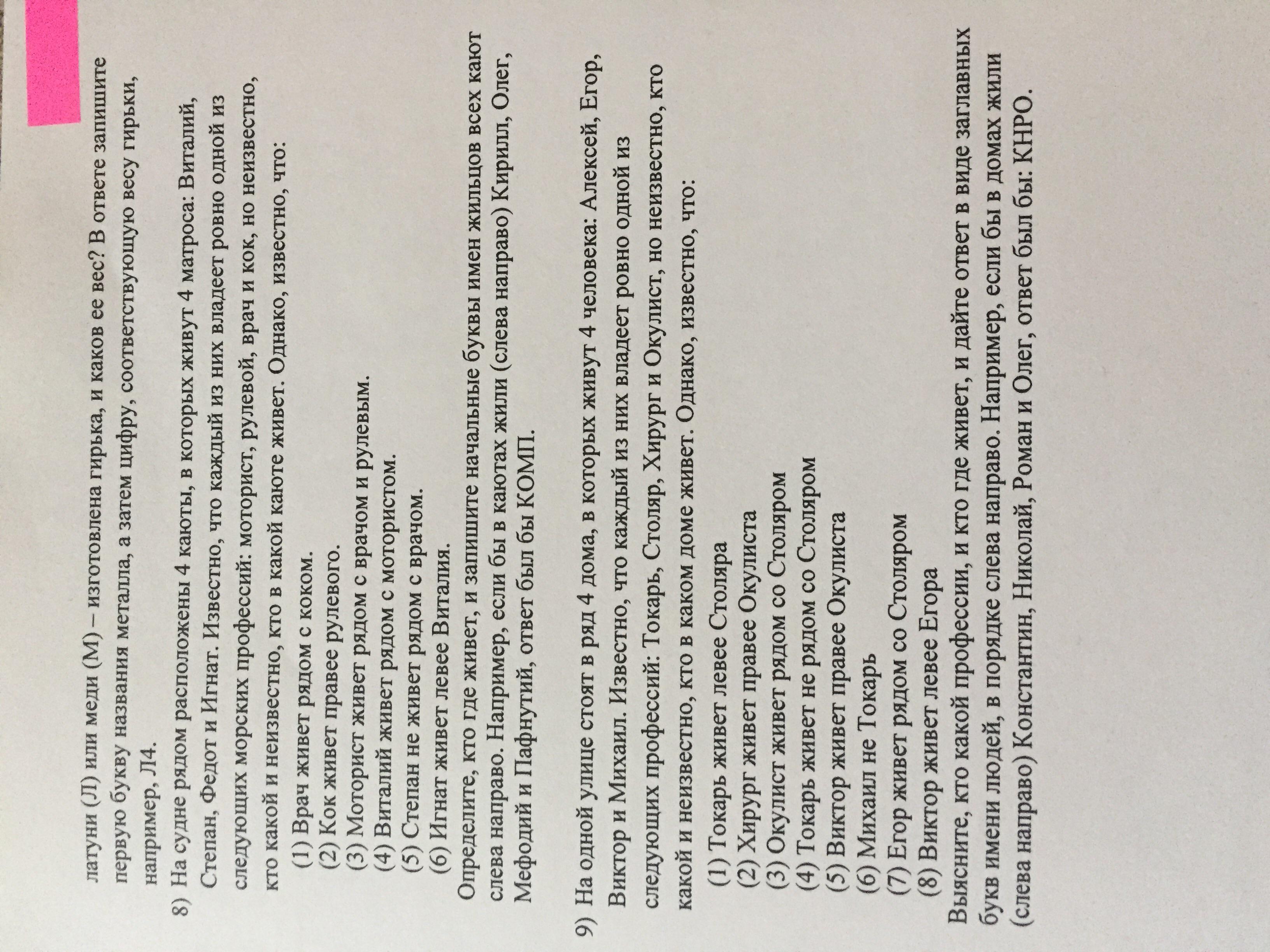 латуни (Л) или меди (М) – изготовлена гирька, и каков ее вес? В ответе запишите первую букву названия металла, а затем цифру, соответствующую весу гирьки, например, Л4.

8) На судне рядом расположены 4 каюты, в которых живут 4 матроса: Виталий, Степан, Федот и Игнат. Известно, что каждый из них владеет ровно одной из следующих морских профессий: моторист, рулевой, врач и кок, но неизвестно, кто какой и неизвестно, кто в какой каюте живет. Однако, известно, что:

(1) Врач живет рядом с коком.
(2) Кок живет правее рулевого.
(3) Моторист живет рядом с врачом и рулевым.
(4) Виталий живет рядом с мотористом.
(5) Степан не живет рядом с врачом.
(6) Игнат живет левее Виталия.

Определите, кто где живет, и запишите начальные буквы имен жильцов всех кают слева направо. Например, если бы в каютах жили (слева направо) Кирилл, Олег, Мефодий и Пафнутий, ответ был бы КОМП.

9) На одной улице стоят в ряд 4 дома, в которых живут 4 человека: Алексей, Егор, Виктор и Михаил. Известно, что каждый из них владеет ровно одной из следующих профессий: Токарь, Столяр, Хирург и Окулист, но неизвестно, кто какой и неизвестно, кто в каком доме живет. Однако, известно, что:

(1) Токарь живет левее Столяра
(2) Хирург живет правее Окулиста
(3) Окулист живет рядом со Столяром
(4) Токарь живет не рядом со Столяром
(5) Виктор живет правее Окулиста
(6) Михаил не Токарь
(7) Егор живет рядом со Столяром
(8) Виктор живет левее Егора

Выясните, кто какой профессии, и кто где живет, и дайте ответ в виде заглавных букв имени людей, в порядке слева направо. Например, если бы в домах жили (слева направо) Константин, Николай, Роман и Олег, ответ был бы: КНРО.